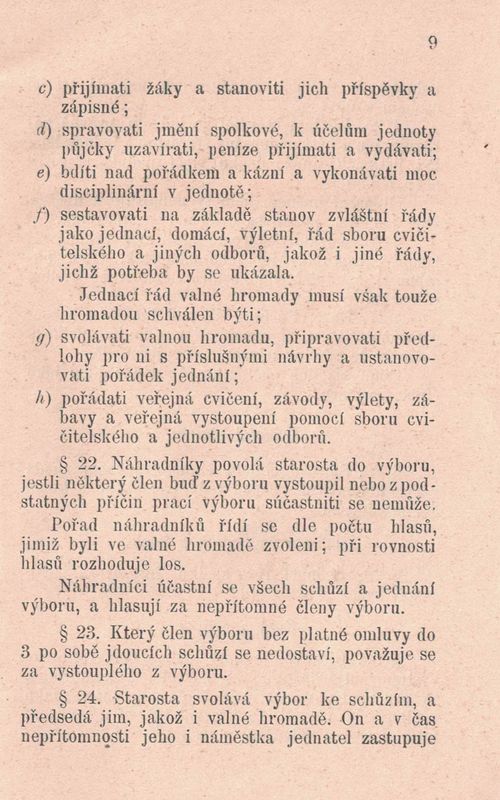 9

c) přijímati žáky a stanoviti jich příspěvky a zápisné;

d) spravovati jmění spolkové, k účelům jednoty půjčky uzavírati, peníze přijímati a vydávati;

e) bdíti nad pořádkem a kázní a vykonávati moc disciplinární v jednotě;

f) sestavovati na základě stanov zvláštní řády jako jednací, domácí, výletní, řád sboru cvičitelského a jiných odborů, jakož i jiné řády, jichž potřeba by se ukázala.

Jednací řád valné hromady musí však touže hromadou schválen býti;

g) svolávati valnou hromadu, připravovati předlohy pro ni s příslušnými návrhy a ustanovovati pořádek jednání;

h) pořádati veřejná cvičení, závody, výlety, zábavy a veřejná vystoupení pomocí sboru cvičitelského a jednotlivých odborů.

§ 22. Náhradníky povolá starosta do výboru, jestli některý člen buď z výboru vystoupil nebo z podstatných příčin prací výboru súčastniti se nemůže.

Pořad náhradníků řídí se dle počtu hlasů, jimiž byli ve valné hromadě zvoleni; při rovnosti hlasů rozhoduje los.

Náhradníci účastní se všech schůzí a jednání výboru, a hlasují za nepřítomné členy výboru.

§ 23. Který člen výboru bez platné omluvy do 3 po sobě jdoucích schůzí se nedostaví, považuje se za vystouplého z výboru.

§ 24. Starosta svolává výbor ke schůzím, a předsedá jim, jakož i valné hromadě. On a v čas nepřítomnosti jeho i náměstka jednatel zastupuje